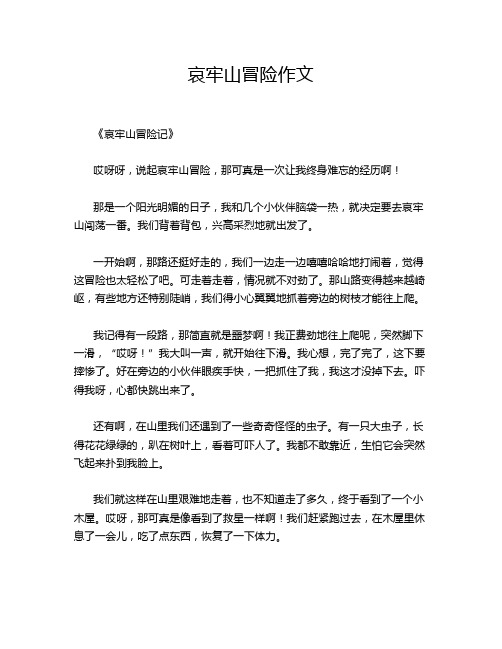 哀牢山冒险作文

《哀牢山冒险记》

哎呀呀，说起哀牢山冒险，那可真是一次让我终身难忘的经历啊！

那是一个阳光明媚的日子，我和几个小伙伴脑袋一热，就决定要去哀牢山闯荡一番。我们背着背包，兴高采烈地就出发了。

一开始啊，那路还挺好走的，我们一边走一边嘻嘻哈哈地打闹着，觉得这冒险也太轻松了吧。可走着走着，情况就不对劲了。那山路变得越来越崎岖，有些地方还特别陡峭，我们得小心翼翼地抓着旁边的树枝才能往上爬。

我记得有一段路，那简直就是噩梦啊！我正费劲地往上爬呢，突然脚下一滑，“哎呀！”我大叫一声，就开始往下滑。我心想，完了完了，这下要摔惨了。好在旁边的小伙伴眼疾手快，一把抓住了我，我这才没掉下去。吓得我呀，心都快跳出来了。

还有啊，在山里我们还遇到了一些奇奇怪怪的虫子。有一只大虫子，长得花花绿绿的，趴在树叶上，看着可吓人了。我都不敢靠近，生怕它会突然飞起来扑到我脸上。

我们就这样在山里艰难地走着，也不知道走了多久，终于看到了一个小木屋。哎呀，那可真是像看到了救星一样啊！我们赶紧跑过去，在木屋里休息了一会儿，吃了点东西，恢复了一下体力。